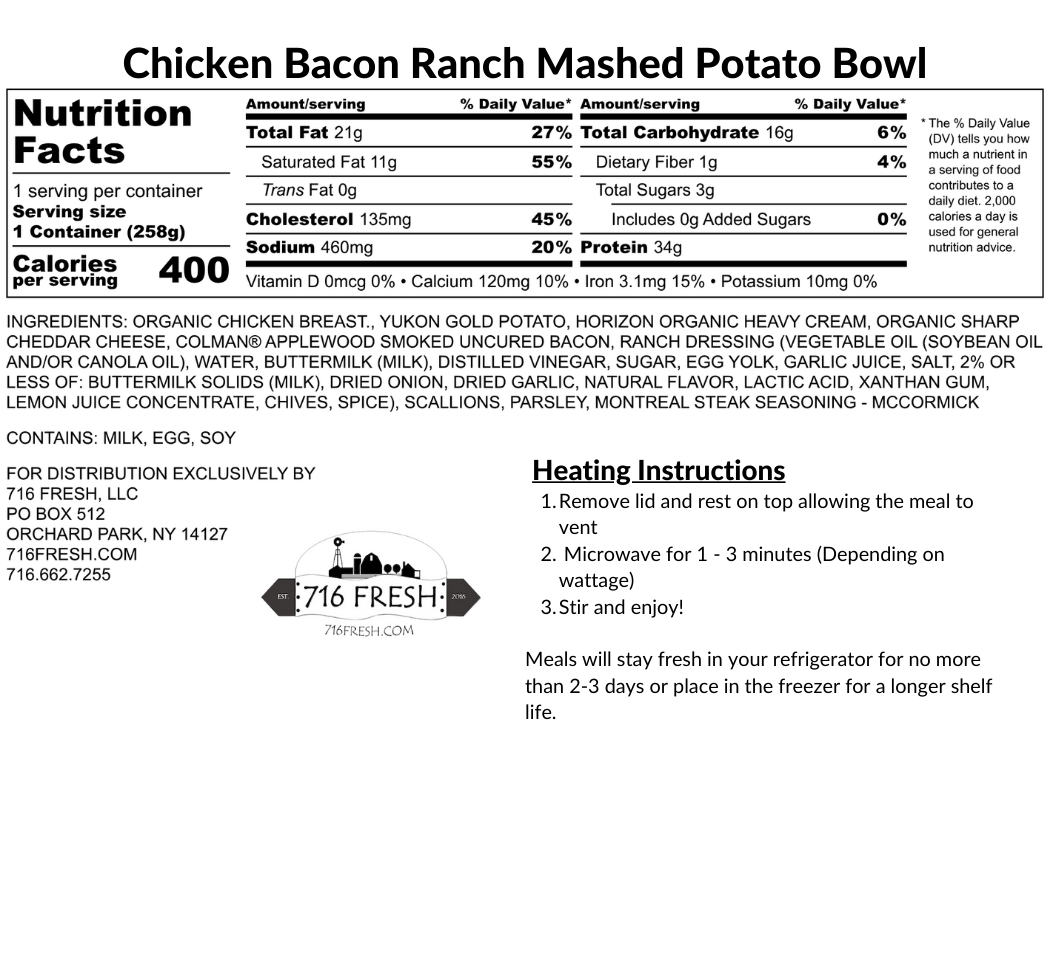 Chicken Bacon Ranch Mashed Potato Bowl

Nutrition Facts

1 serving per container
Serving size
1 Container (258g)

Calories per serving 400

| Amount/serving | % Daily Value* | Amount/serving | % Daily Value* |
|---|---|---|---|
| Total Fat 21g | 27% | Total Carbohydrate 16g | 6% |
| Saturated Fat 11g | 55% | Dietary Fiber 1g | 4% |
| Trans Fat 0g | | Total Sugars 3g | |
| Cholesterol 135mg | 45% | Includes 0g Added Sugars | 0% |
| Sodium 460mg | 20% | Protein 34g | |

Vitamin D 0mcg 0% • Calcium 120mg 10% • Iron 3.1mg 15% • Potassium 10mg 0%

* The % Daily Value (DV) tells you how much a nutrient in a serving of food contributes to a daily diet. 2,000 calories a day is used for general nutrition advice.

INGREDIENTS: ORGANIC CHICKEN BREAST., YUKON GOLD POTATO, HORIZON ORGANIC HEAVY CREAM, ORGANIC SHARP CHEDDAR CHEESE, COLMAN® APPLEWOOD SMOKED UNCURED BACON, RANCH DRESSING (VEGETABLE OIL (SOYBEAN OIL AND/OR CANOLA OIL), WATER, BUTTERMILK (MILK), DISTILLED VINEGAR, SUGAR, EGG YOLK, GARLIC JUICE, SALT, 2% OR LESS OF: BUTTERMILK SOLIDS (MILK), DRIED ONION, DRIED GARLIC, NATURAL FLAVOR, LACTIC ACID, XANTHAN GUM, LEMON JUICE CONCENTRATE, CHIVES, SPICE), SCALLIONS, PARSLEY, MONTREAL STEAK SEASONING - MCCORMICK

CONTAINS: MILK, EGG, SOY

FOR DISTRIBUTION EXCLUSIVELY BY
716 FRESH, LLC
PO BOX 512
ORCHARD PARK, NY 14127
716FRESH.COM
716.662.7255

EST. 716 FRESH 2016
716FRESH.COM

Heating Instructions
1. Remove lid and rest on top allowing the meal to vent
2. Microwave for 1 - 3 minutes (Depending on wattage)
3. Stir and enjoy!

Meals will stay fresh in your refrigerator for no more than 2-3 days or place in the freezer for a longer shelf life.